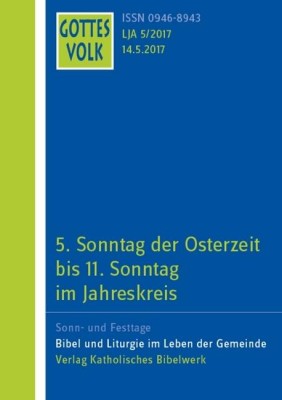 GOTTES VOLK

ISSN 0946-8943
LJA 5/2017
14.5.2017

5. Sonntag der Osterzeit bis 11. Sonntag im Jahreskreis

Sonn- und Festtage
Bibel und Liturgie im Leben der Gemeinde
Verlag Katholisches Bibelwerk